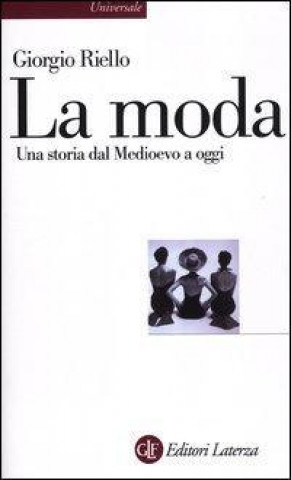 Universale

Giorgio Riello

La moda

Una storia dal Medioevo a oggi

GLF Editori Laterza